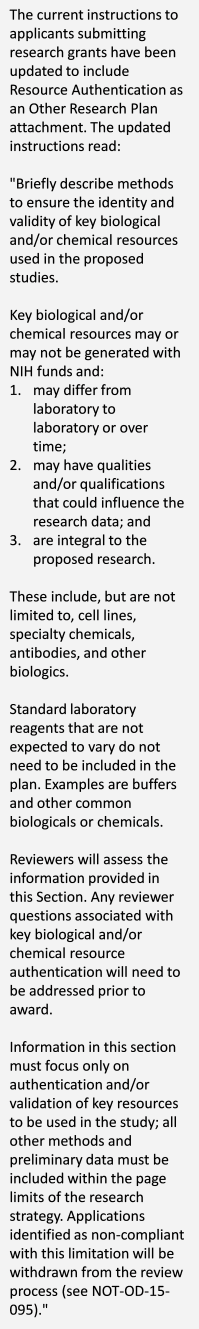 The current instructions to applicants submitting research grants have been updated to include Resource Authentication as an Other Research Plan attachment. The updated instructions read:

"Briefly describe methods to ensure the identity and validity of key biological and/or chemical resources used in the proposed studies.

Key biological and/or chemical resources may or may not be generated with NIH funds and:
1. may differ from laboratory to laboratory or over time;
2. may have qualities and/or qualifications that could influence the research data; and
3. are integral to the proposed research.

These include, but are not limited to, cell lines, specialty chemicals, antibodies, and other biologics.

Standard laboratory reagents that are not expected to vary do not need to be included in the plan. Examples are buffers and other common biologicals or chemicals.

Reviewers will assess the information provided in this Section. Any reviewer questions associated with key biological and/or chemical resource authentication will need to be addressed prior to award.

Information in this section must focus only on authentication and/or validation of key resources to be used in the study; all other methods and preliminary data must be included within the page limits of the research strategy. Applications identified as non-compliant with this limitation will be withdrawn from the review process (see NOT-OD-15-095)."